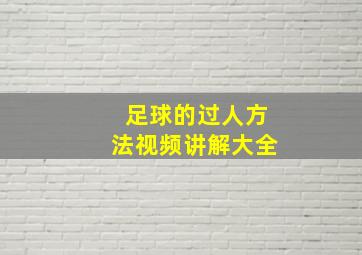 足球的过人方法视频讲解大全